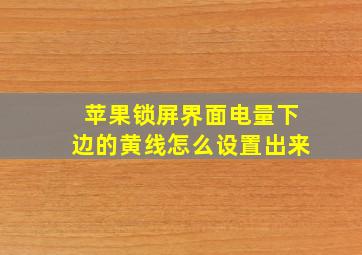 苹果锁屏界面电量下边的黄线怎么设置出来